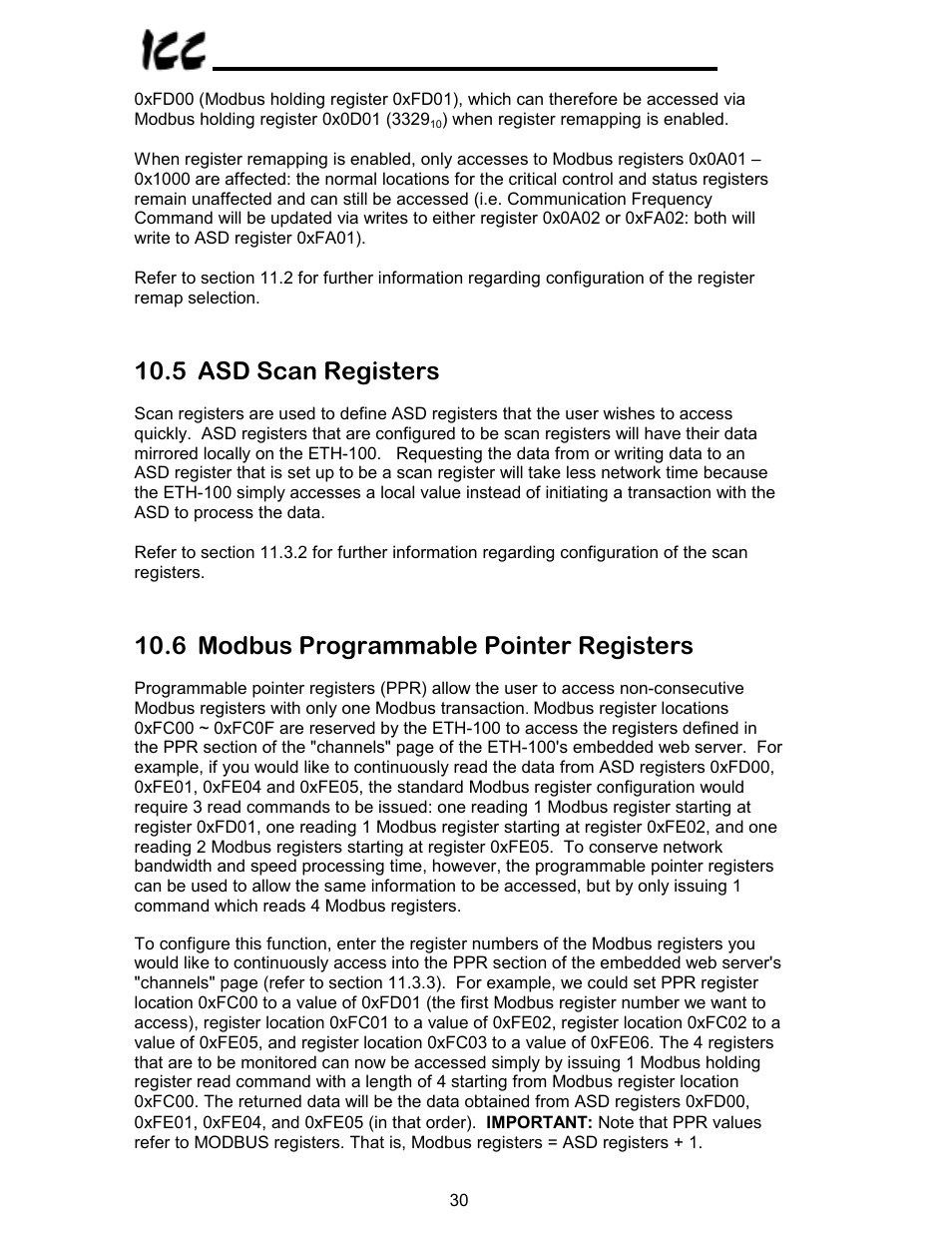 ICC

0xFD00 (Modbus holding register 0xFD01), which can therefore be accessed via Modbus holding register 0x0D01 ($3329_{10}$) when register remapping is enabled.

When register remapping is enabled, only accesses to Modbus registers 0x0A01 – 0x1000 are affected: the normal locations for the critical control and status registers remain unaffected and can still be accessed (i.e. Communication Frequency Command will be updated via writes to either register 0x0A02 or 0xFA02: both will write to ASD register 0xFA01).

Refer to section 11.2 for further information regarding configuration of the register remap selection.

10.5 ASD Scan Registers

Scan registers are used to define ASD registers that the user wishes to access quickly. ASD registers that are configured to be scan registers will have their data mirrored locally on the ETH-100. Requesting the data from or writing data to an ASD register that is set up to be a scan register will take less network time because the ETH-100 simply accesses a local value instead of initiating a transaction with the ASD to process the data.

Refer to section 11.3.2 for further information regarding configuration of the scan registers.

10.6 Modbus Programmable Pointer Registers

Programmable pointer registers (PPR) allow the user to access non-consecutive Modbus registers with only one Modbus transaction. Modbus register locations 0xFC00 ~ 0xFC0F are reserved by the ETH-100 to access the registers defined in the PPR section of the "channels" page of the ETH-100's embedded web server. For example, if you would like to continuously read the data from ASD registers 0xFD00, 0xFE01, 0xFE04 and 0xFE05, the standard Modbus register configuration would require 3 read commands to be issued: one reading 1 Modbus register starting at register 0xFD01, one reading 1 Modbus register starting at register 0xFE02, and one reading 2 Modbus registers starting at register 0xFE05. To conserve network bandwidth and speed processing time, however, the programmable pointer registers can be used to allow the same information to be accessed, but by only issuing 1 command which reads 4 Modbus registers.

To configure this function, enter the register numbers of the Modbus registers you would like to continuously access into the PPR section of the embedded web server's "channels" page (refer to section 11.3.3). For example, we could set PPR register location 0xFC00 to a value of 0xFD01 (the first Modbus register number we want to access), register location 0xFC01 to a value of 0xFE02, register location 0xFC02 to a value of 0xFE05, and register location 0xFC03 to a value of 0xFE06. The 4 registers that are to be monitored can now be accessed simply by issuing 1 Modbus holding register read command with a length of 4 starting from Modbus register location 0xFC00. The returned data will be the data obtained from ASD registers 0xFD00, 0xFE01, 0xFE04, and 0xFE05 (in that order). IMPORTANT: Note that PPR values refer to MODBUS registers. That is, Modbus registers = ASD registers + 1.

30